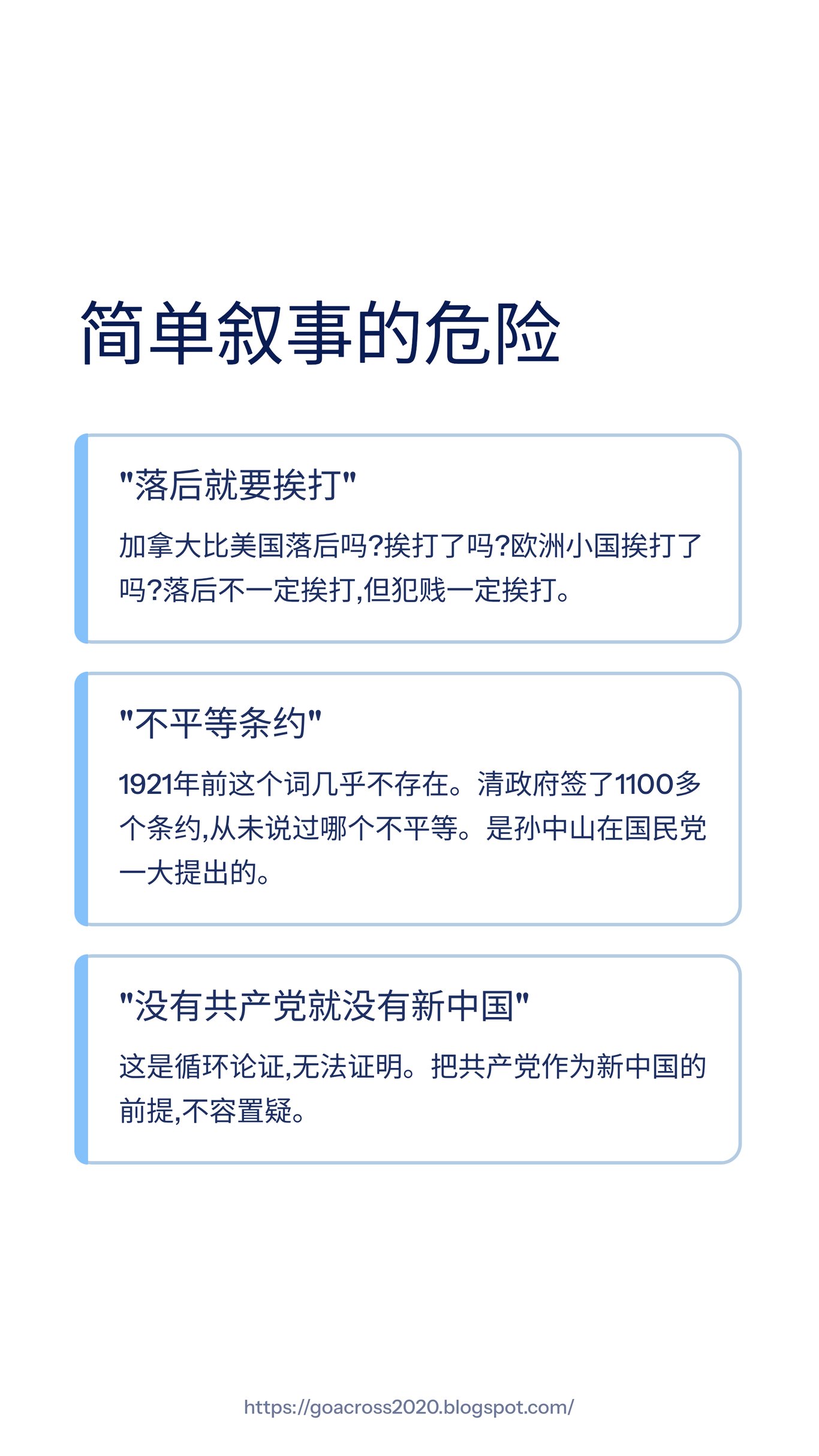 简单叙事的危险

“落后就要挨打”

加拿大比美国落后吗?挨打了吗?欧洲小国挨打了吗?落后不一定挨打,但犯贱一定挨打。

“不平等条约”

1921年前这个词几乎不存在。清政府签了1100多个条约,从未说过哪个不平等。是孙中山在国民党一大提出的。

“没有共产党就没有新中国”

这是循环论证,无法证明。把共产党作为新中国的前提,不容置疑。

https://goacross2020.blogspot.com/